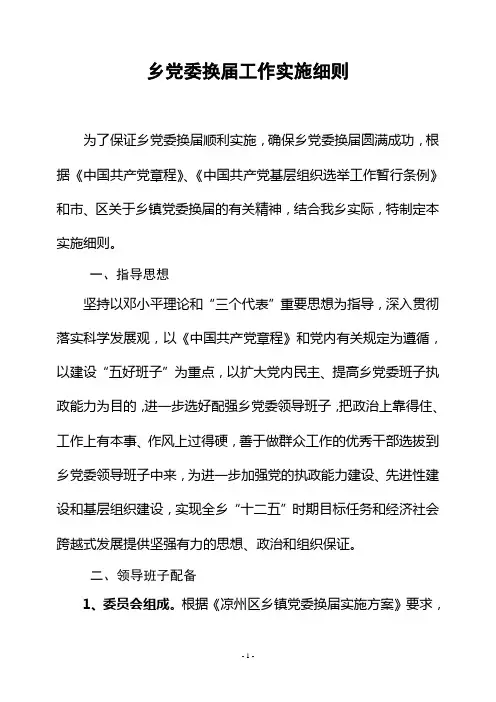 乡党委换届工作实施细则

为了保证乡党委换届顺利实施，确保乡党委换届圆满成功，根据《中国共产党章程》、《中国共产党基层组织选举工作暂行条例》和市、区关于乡镇党委换届的有关精神，结合我乡实际，特制定本实施细则。

一、指导思想

坚持以邓小平理论和“三个代表”重要思想为指导，深入贯彻落实科学发展观，以《中国共产党章程》和党内有关规定为遵循，以建设“五好班子”为重点，以扩大党内民主、提高乡党委班子执政能力为目的，进一步选好配强乡党委领导班子，把政治上靠得住、工作上有本事、作风上过得硬，善于做群众工作的优秀干部选拔到乡党委领导班子中来，为进一步加强党的执政能力建设、先进性建设和基层组织建设，实现全乡“十二五”时期目标任务和经济社会跨越式发展提供坚强有力的思想、政治和组织保证。

二、领导班子配备

1、委员会组成。根据《凉州区乡镇党委换届实施方案》要求，

- 1 -